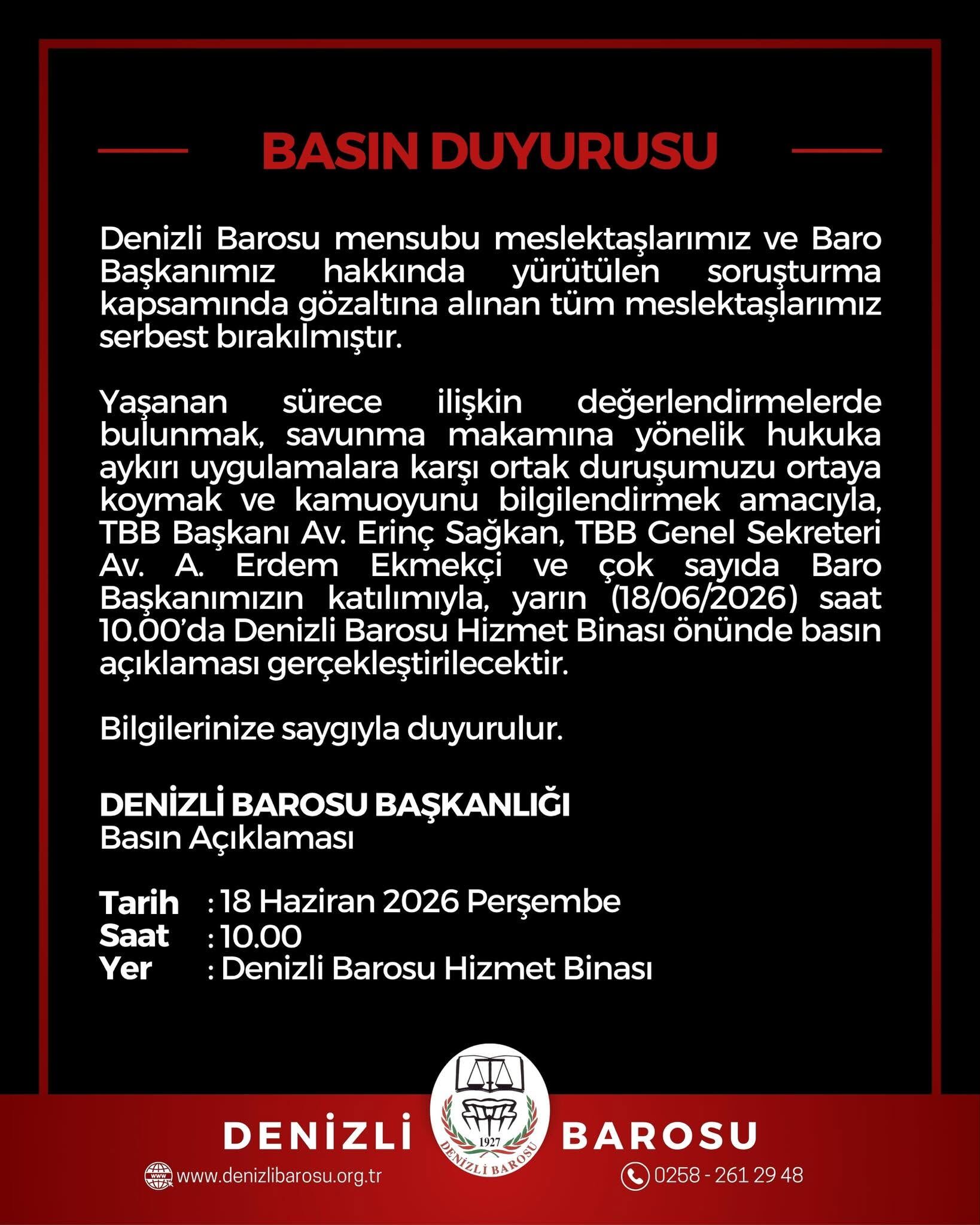 BASIN DUYURUSU

Denizli Barosu mensubu meslektaşlarımız ve Baro Başkanımız hakkında yürütülen soruşturma kapsamında gözaltına alınan tüm meslektaşlarımız serbest bırakılmıştır.

Yaşanan sürece ilişkin değerlendirmelerde bulunmak, savunma makamına yönelik hukuka aykırı uygulamalara karşı ortak duruşumuzu ortaya koymak ve kamuoyunu bilgilendirmek amacıyla, TBB Başkanı Av. Erinç Sağkan, TBB Genel Sekreteri Av. A. Erdem Ekmekçi ve çok sayıda Baro Başkanımızın katılımıyla, yarın (18/06/2026) saat 10.00'da Denizli Barosu Hizmet Binası önünde basın açıklaması gerçekleştirilecektir.

Bilgilerinize saygıyla duyurulur.

DENİZLİ BAROSU BAŞKANLIĞI
Basın Açıklaması

Tarih : 18 Haziran 2026 Perşembe
Saat : 10.00
Yer : Denizli Barosu Hizmet Binası

DENİZLİ BAROSU

1927
DENİZLİ BAROSU

www.denizlibarosu.org.tr
0258 - 261 29 48